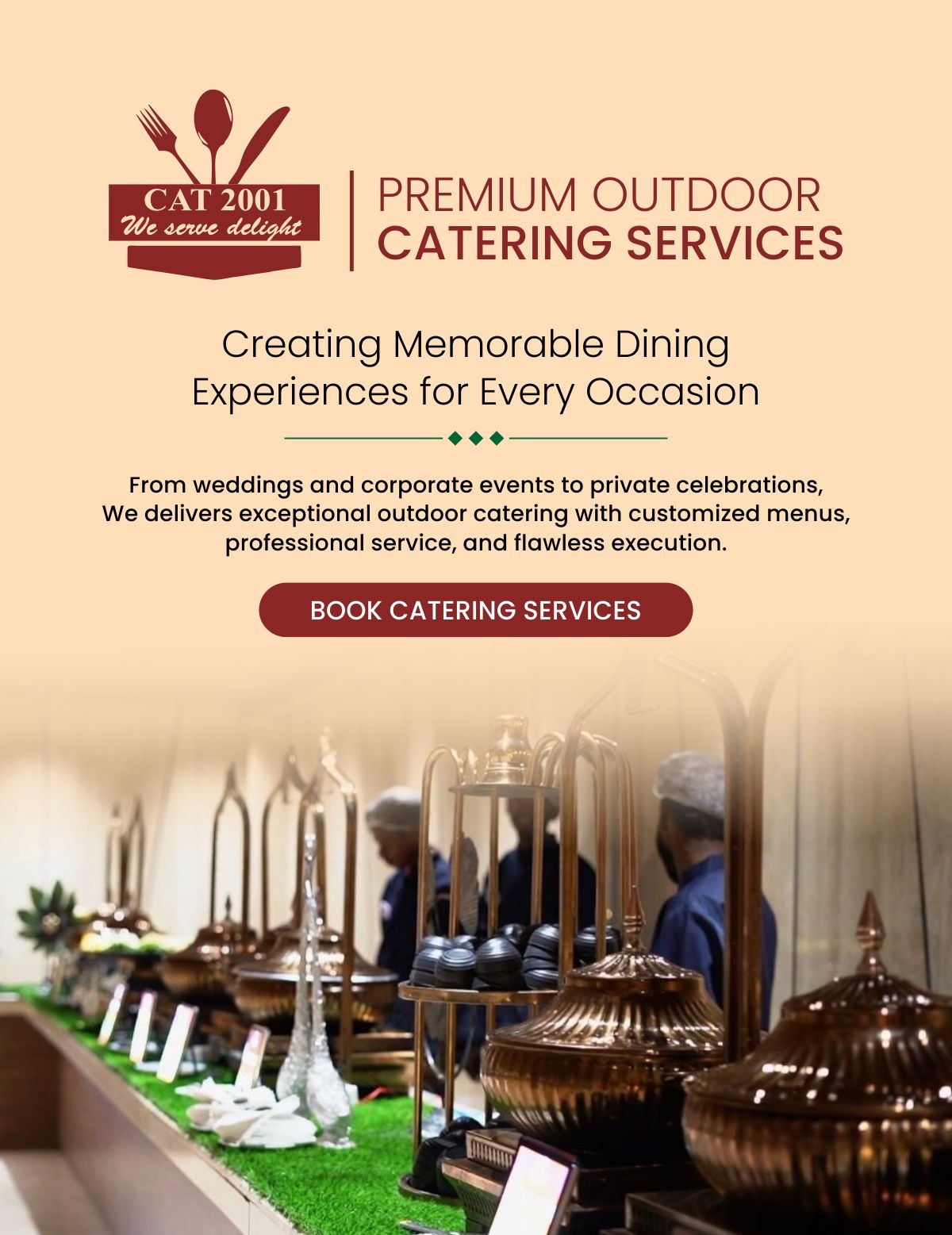 CAT 2001
We serve delight

PREMIUM OUTDOOR
CATERING SERVICES

Creating Memorable Dining Experiences for Every Occasion

From weddings and corporate events to private celebrations, We delivers exceptional outdoor catering with customized menus, professional service, and flawless execution.

BOOK CATERING SERVICES